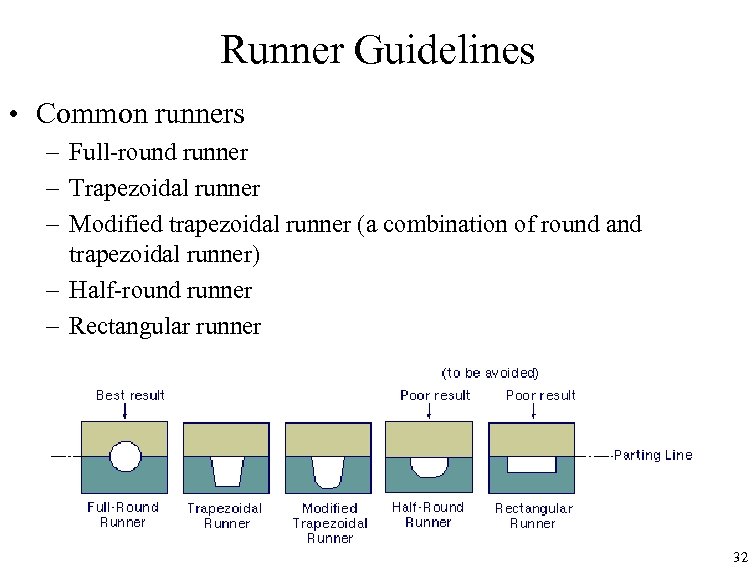 Runner Guidelines

• Common runners
– Full-round runner
– Trapezoidal runner
– Modified trapezoidal runner (a combination of round and trapezoidal runner)
– Half-round runner
– Rectangular runner

(to be avoided)

Best result

Poor result

Poor result

Parting Line

Full-Round Runner

Trapezoidal Runner

Modified Trapezoidal Runner

Half-Round Runner

Rectangular Runner

32